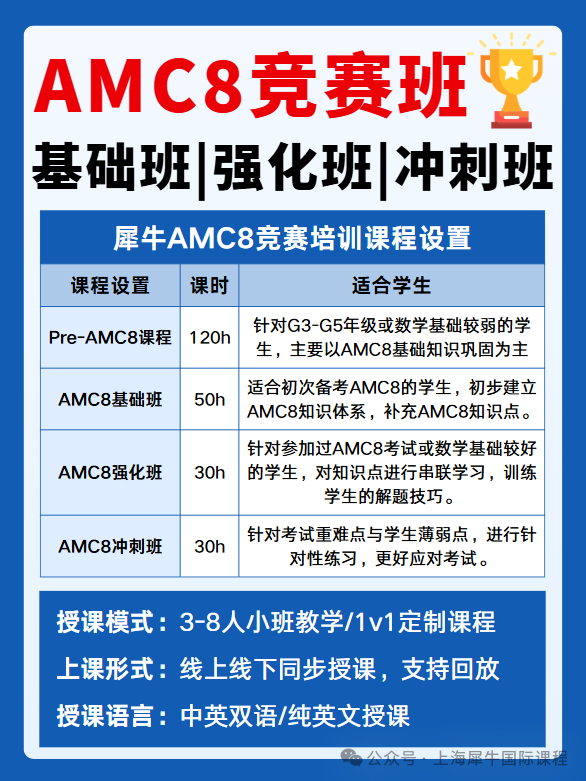 AMC8竞赛班

基础班|强化班|冲刺班

犀牛AMC8竞赛培训课程设置

| 课程设置 | 课时 | 适合学生 |
|---|---|---|
| Pre-AMC8课程 | 120h | 针对G3-G5年级或数学基础较弱的学生，主要以AMC8基础知识巩固为主 |
| AMC8基础班 | 50h | 适合初次备考AMC8的学生，初步建立AMC8知识体系，补充AMC8知识点。 |
| AMC8强化班 | 30h | 针对参加过AMC8考试或数学基础较好的学生，对知识点进行串联学习，训练学生的解题技巧。 |
| AMC8冲刺班 | 30h | 针对考试重难点与学生薄弱点，进行针对性练习，更好应对考试。 |

授课模式：3-8人小班教学/1v1定制课程

上课形式：线上线下同步授课，支持回放

授课语言：中英双语/纯英文授课

公众号 · 上海犀牛国际课程